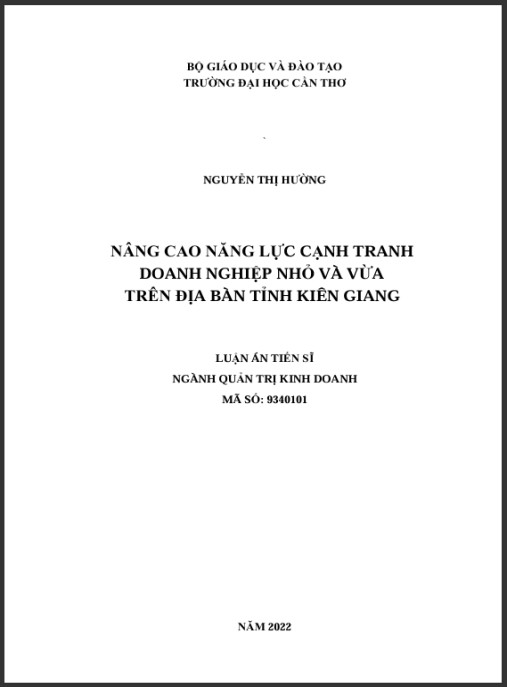 BỘ GIÁO DỤC VÀ ĐÀO TẠO
TRƯỜNG ĐẠI HỌC CẦN THƠ

NGUYỄN THỊ HƯỜNG

NÂNG CAO NĂNG LỰC CẠNH TRANH
DOANH NGHIỆP NHỎ VÀ VỪA
TRÊN ĐỊA BÀN TỈNH KIÊN GIANG

LUẬN ÁN TIẾN SĨ
NGÀNH QUẢN TRỊ KINH DOANH
MÃ SỐ: 9340101

NĂM 2022